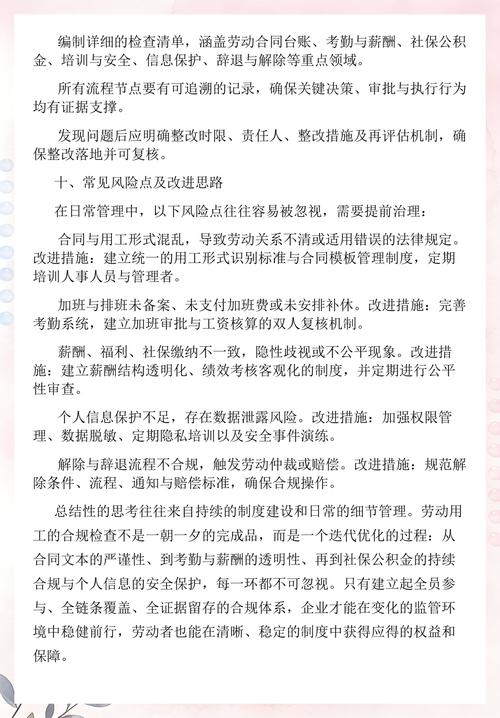 编制详细的检查清单，涵盖劳动合同台账、考勤与薪酬、社保公积金、培训与安全、信息保护、辞退与解除等重点领域。

所有流程节点要有可追溯的记录，确保关键决策、审批与执行行为均有证据支撑。

发现问题后应明确整改时限、责任人、整改措施及再评估机制，确保整改落地并可复核。

十、常见风险点及改进思路

在日常管理中，以下风险点往往容易被忽视，需要提前治理：

合同与用工形式混乱，导致劳动关系不清或适用错误的法律规定。改进措施：建立统一的用工形式识别标准与合同模板管理制度，定期培训人事人员与管理者。

加班与排班未备案、未支付加班费或未安排补休。改进措施：完善考勤系统，建立加班审批与工资核算的双人复核机制。

薪酬、福利、社保缴纳不一致，隐性歧视或不公平现象。改进措施：建立薪酬结构透明化、绩效考核客观化的制度，并定期进行公平性审查。

个人信息保护不足，存在数据泄露风险。改进措施：加强权限管理、数据脱敏、定期隐私培训以及安全事件演练。

解除与辞退流程不合规，触发劳动仲裁或赔偿。改进措施：规范解除条件、流程、通知与赔偿标准，确保合规操作。

总结性的思考往往来自持续的制度建设和日常的细节管理。劳动用工的合规检查不是一朝一夕的完成品，而是一个迭代优化的过程：从合同文本的严谨性、到考勤与薪酬的透明性、再到社保公积金的持续合规与个人信息的安全保护，每一环都不可忽视。只有建立起全员参与、全链条覆盖、全证据留存的合规体系，企业才能在变化的监管环境中稳健前行，劳动者也能在清晰、稳定的制度中获得应得的权益和保障。